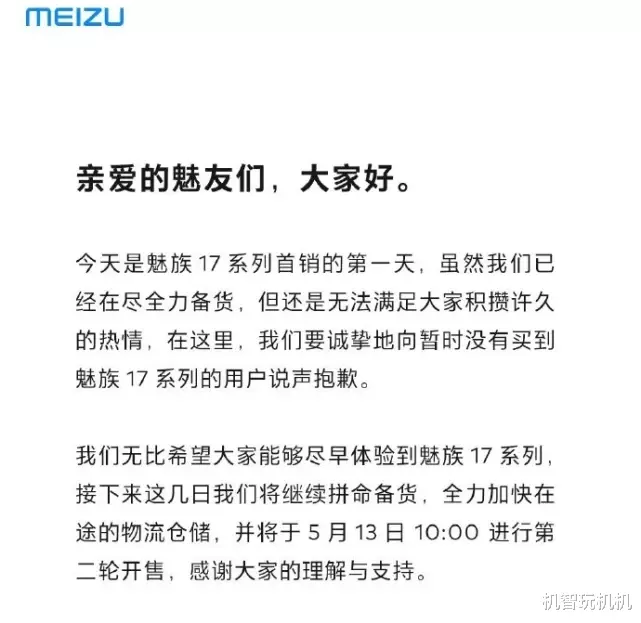 MEIZU

亲爱的魅友们，大家好。

今天是魅族 17 系列首销的第一天，虽然我们已经在尽全力备货，但还是无法满足大家积攒许久的热情，在这里，我们要诚挚地向暂时没有买到魅族 17 系列的用户说声抱歉。

我们无比希望大家能够尽早体验到魅族 17 系列，接下来这几日我们将继续拼命备货，全力加快在途的物流仓储，并将于 5 月 13 日 10:00 进行第二轮开售，感谢大家的理解与支持。

机智玩机机